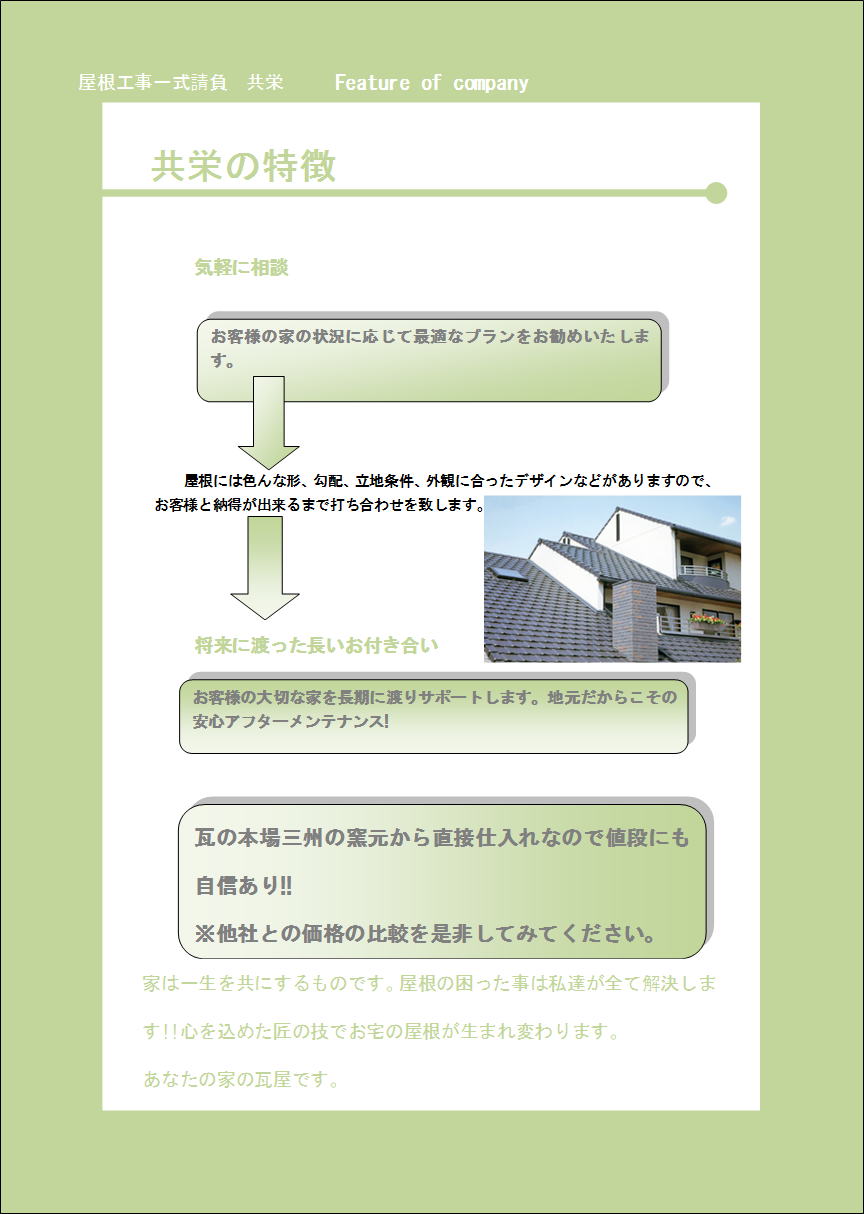 屋根工事一式請負　共栄　　Feature of company

共栄の特徴

気軽に相談

お客様の家の状況に応じて最適なプランをお勧めいたします。

屋根には色んな形、勾配、立地条件、外観に合ったデザインなどがありますので、お客様と納得が出来るまで打ち合わせを致します。

将来に渡った長いお付き合い

お客様の大切な家を長期に渡りサポートします。地元だからこその安心アフターメンテナンス!

瓦の本場三州の窯元から直接仕入れなので値段にも自信あり!!

※他社との価格の比較を是非してみてください。

家は一生を共にするものです。屋根の困った事は私達が全て解決します!!心を込めた匠の技でお宅の屋根が生まれ変わります。

あなたの家の瓦屋です。